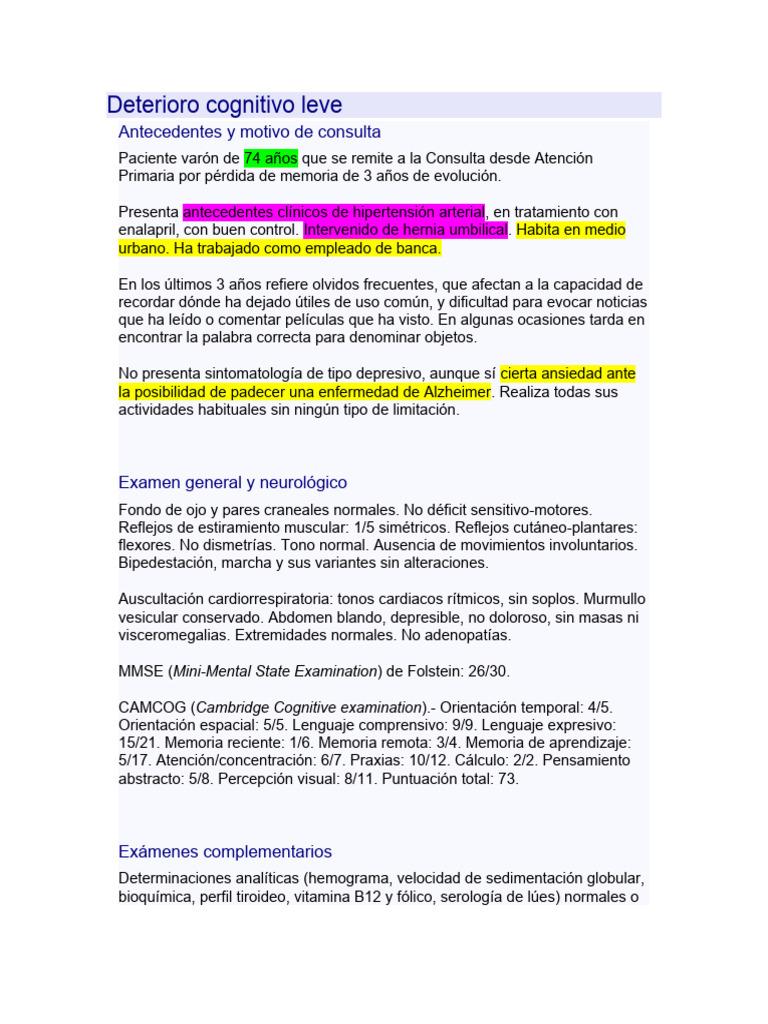 Deterioro cognitivo leve

Antecedentes y motivo de consulta

Paciente varón de 74 años que se remite a la Consulta desde Atención Primaria por pérdida de memoria de 3 años de evolución.

Presenta antecedentes clínicos de hipertensión arterial, en tratamiento con enalapril, con buen control. Intervenido de hernia umbilical. Habita en medio urbano. Ha trabajado como empleado de banca.

En los últimos 3 años refiere olvidos frecuentes, que afectan a la capacidad de recordar dónde ha dejado útiles de uso común, y dificultad para evocar noticias que ha leído o comentar películas que ha visto. En algunas ocasiones tarda en encontrar la palabra correcta para denominar objetos.

No presenta sintomatología de tipo depresivo, aunque sí cierta ansiedad ante la posibilidad de padecer una enfermedad de Alzheimer. Realiza todas sus actividades habituales sin ningún tipo de limitación.

Examen general y neurológico

Fondo de ojo y pares craneales normales. No déficit sensitivo-motores. Reflejos de estiramiento muscular: 1/5 simétricos. Reflejos cutáneo-plantares: flexores. No dismetrías. Tono normal. Ausencia de movimientos involuntarios. Bipedestación, marcha y sus variantes sin alteraciones.

Auscultación cardiorrespiratoria: tonos cardiacos rítmicos, sin soplos. Murmullo vesicular conservado. Abdomen blando, depresible, no doloroso, sin masas ni visceromegalias. Extremidades normales. No adenopatías.

MMSE (Mini-Mental State Examination) de Folstein: 26/30.

CAMCOG (Cambridge Cognitive examination).- Orientación temporal: 4/5. Orientación espacial: 5/5. Lenguaje comprensivo: 9/9. Lenguaje expresivo: 15/21. Memoria reciente: 1/6. Memoria remota: 3/4. Memoria de aprendizaje: 5/17. Atención/concentración: 6/7. Praxias: 10/12. Cálculo: 2/2. Pensamiento abstracto: 5/8. Percepción visual: 8/11. Puntuación total: 73.

Exámenes complementarios

Determinaciones analíticas (hemograma, velocidad de sedimentación globular, bioquímica, perfil tiroideo, vitamina B12 y fólico, serología de lúes) normales o